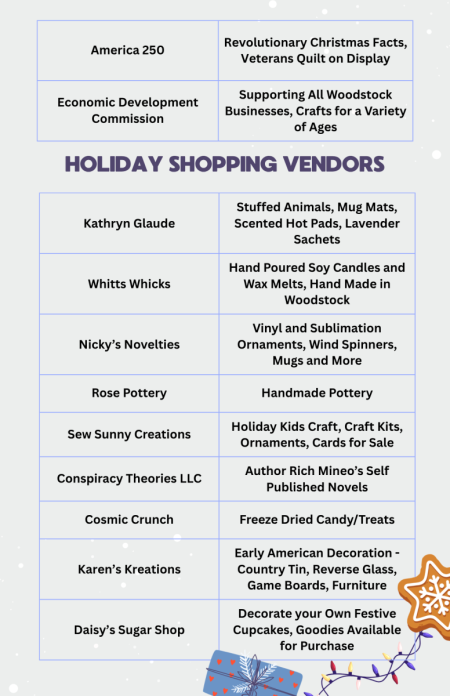 | America 250 | Revolutionary Christmas Facts, Veterans Quilt on Display |
|---|---|
| Economic Development Commission | Supporting All Woodstock Businesses, Crafts for a Variety of Ages |

HOLIDAY SHOPPING VENDORS

| Kathryn Glaude | Stuffed Animals, Mug Mats, Scented Hot Pads, Lavender Sachets |
|---|---|
| Whitts Whicks | Hand Poured Soy Candles and Wax Melts, Hand Made in Woodstock |
| Nicky's Novelties | Vinyl and Sublimation Ornaments, Wind Spinners, Mugs and More |
| Rose Pottery | Handmade Pottery |
| Sew Sunny Creations | Holiday Kids Craft, Craft Kits, Ornaments, Cards for Sale |
| Conspiracy Theories LLC | Author Rich Mineo's Self Published Novels |
| Cosmic Crunch | Freeze Dried Candy/Treats |
| Karen's Kreations | Early American Decoration - Country Tin, Reverse Glass, Game Boards, Furniture |
| Daisy's Sugar Shop | Decorate your Own Festive Cupcakes, Goodies Available for Purchase |